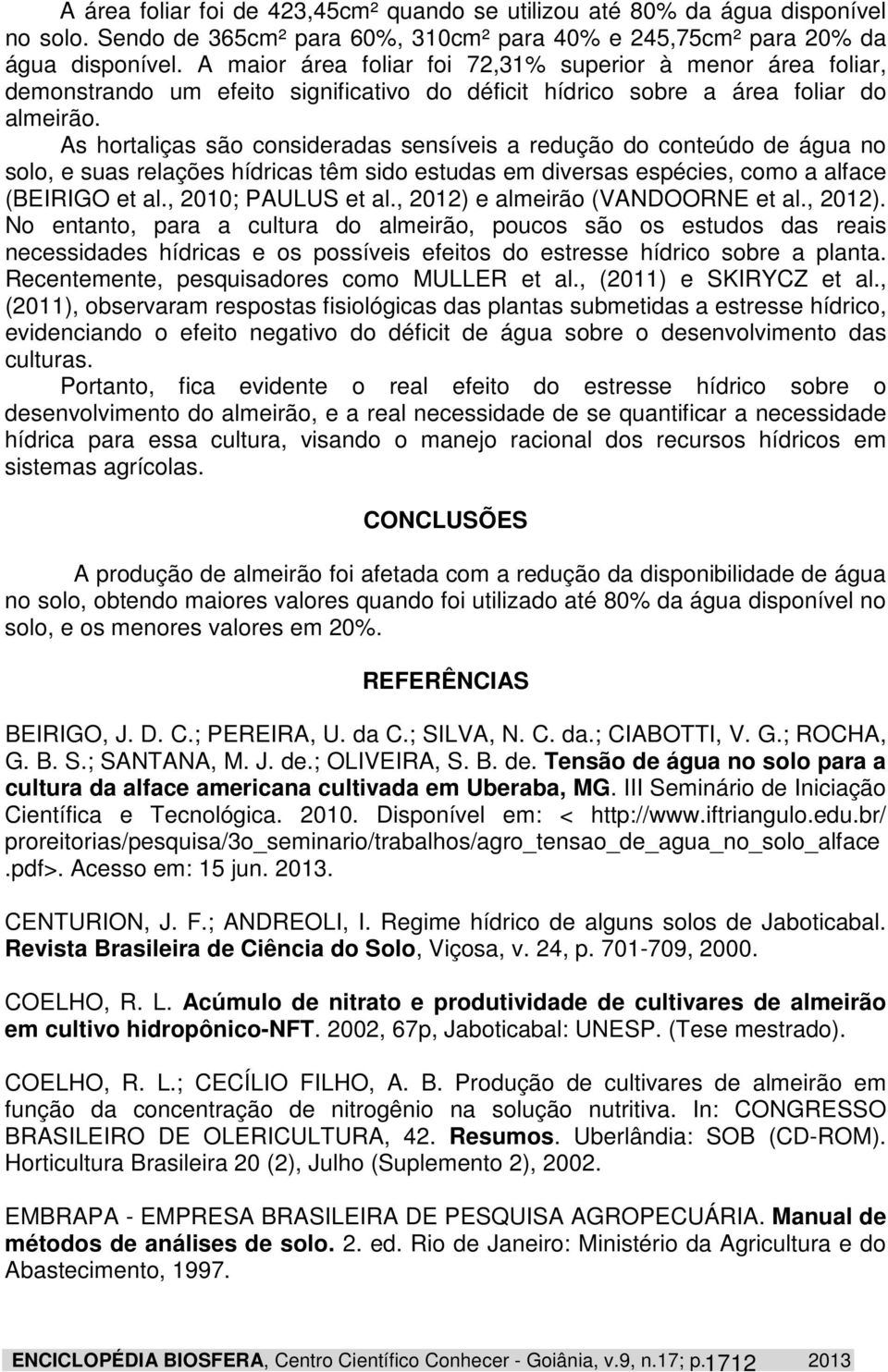 A área foliar foi de 423,45cm² quando se utilizou até 80% da água disponível no solo. Sendo de 365cm² para 60%, 310cm² para 40% e 245,75cm² para 20% da água disponível. A maior área foliar foi 72,31% superior à menor área foliar, demonstrando um efeito significativo do déficit hídrico sobre a área foliar do almeirão.

As hortaliças são consideradas sensíveis a redução do conteúdo de água no solo, e suas relações hídricas têm sido estudas em diversas espécies, como a alface (BEIRIGO et al., 2010; PAULUS et al., 2012) e almeirão (VANDOORNE et al., 2012). No entanto, para a cultura do almeirão, poucos são os estudos das reais necessidades hídricas e os possíveis efeitos do estresse hídrico sobre a planta. Recentemente, pesquisadores como MULLER et al., (2011) e SKIRYCZ et al., (2011), observaram respostas fisiológicas das plantas submetidas a estresse hídrico, evidenciando o efeito negativo do déficit de água sobre o desenvolvimento das culturas.

Portanto, fica evidente o real efeito do estresse hídrico sobre o desenvolvimento do almeirão, e a real necessidade de se quantificar a necessidade hídrica para essa cultura, visando o manejo racional dos recursos hídricos em sistemas agrícolas.

CONCLUSÕES

A produção de almeirão foi afetada com a redução da disponibilidade de água no solo, obtendo maiores valores quando foi utilizado até 80% da água disponível no solo, e os menores valores em 20%.

REFERÊNCIAS

BEIRIGO, J. D. C.; PEREIRA, U. da C.; SILVA, N. C. da.; CIABOTTI, V. G.; ROCHA, G. B. S.; SANTANA, M. J. de.; OLIVEIRA, S. B. de. Tensão de água no solo para a cultura da alface americana cultivada em Uberaba, MG. III Seminário de Iniciação Científica e Tecnológica. 2010. Disponível em: < http://www.iftriangulo.edu.br/ proreitorias/pesquisa/3o_seminario/trabalhos/agro_tensao_de_agua_no_solo_alface .pdf>. Acesso em: 15 jun. 2013.

CENTURION, J. F.; ANDREOLI, I. Regime hídrico de alguns solos de Jaboticabal. Revista Brasileira de Ciência do Solo, Viçosa, v. 24, p. 701-709, 2000.

COELHO, R. L. Acúmulo de nitrato e produtividade de cultivares de almeirão em cultivo hidropônico-NFT. 2002, 67p, Jaboticabal: UNESP. (Tese mestrado).

COELHO, R. L.; CECÍLIO FILHO, A. B. Produção de cultivares de almeirão em função da concentração de nitrogênio na solução nutritiva. In: CONGRESSO BRASILEIRO DE OLERICULTURA, 42. Resumos. Uberlândia: SOB (CD-ROM). Horticultura Brasileira 20 (2), Julho (Suplemento 2), 2002.

EMBRAPA - EMPRESA BRASILEIRA DE PESQUISA AGROPECUÁRIA. Manual de métodos de análises de solo. 2. ed. Rio de Janeiro: Ministério da Agricultura e do Abastecimento, 1997.

ENCICLOPÉDIA BIOSFERA, Centro Científico Conhecer - Goiânia, v.9, n.17; p.1712 2013